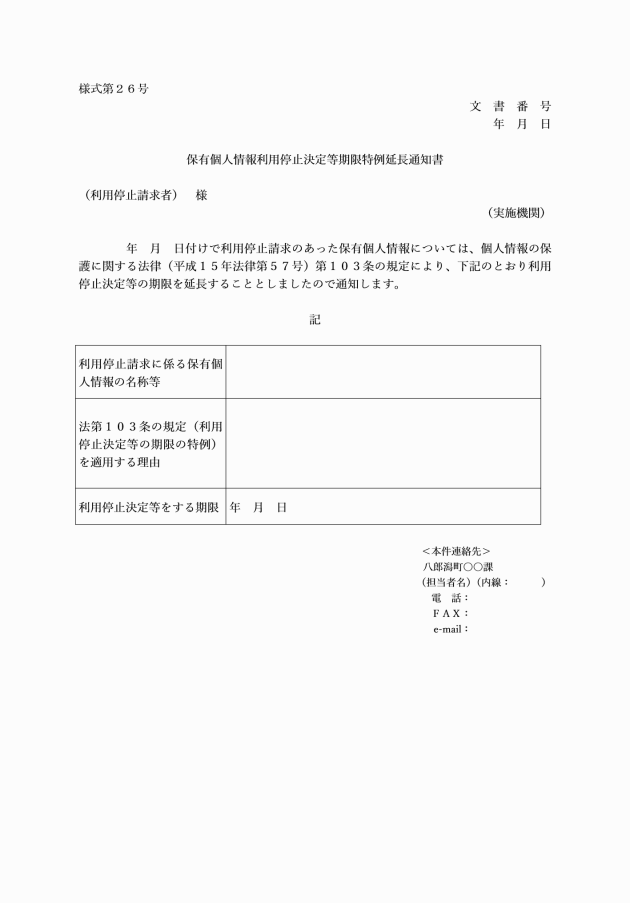 様式第２６号

文 書 番 号
年 月 日

保有個人情報利用停止決定等期限特例延長通知書

（利用停止請求者） 様

（実施機関）

年 月 日付けで利用停止請求のあった保有個人情報については、個人情報の保護に関する法律（平成１５年法律第５７号）第１０３条の規定により、下記のとおり利用停止決定等の期限を延長することとしましたので通知します。

記

| 利用停止請求に係る保有個人情報の名称等 | |
|---|---|
| 法第１０３条の規定（利用停止決定等の期限の特例）を適用する理由 | |
| 利用停止決定等をする期限 | 年 月 日 |

＜本件連絡先＞
八郎潟町○○課
（担当者名）（内線： ）
電 話：
ＦＡＸ：
e-mail：